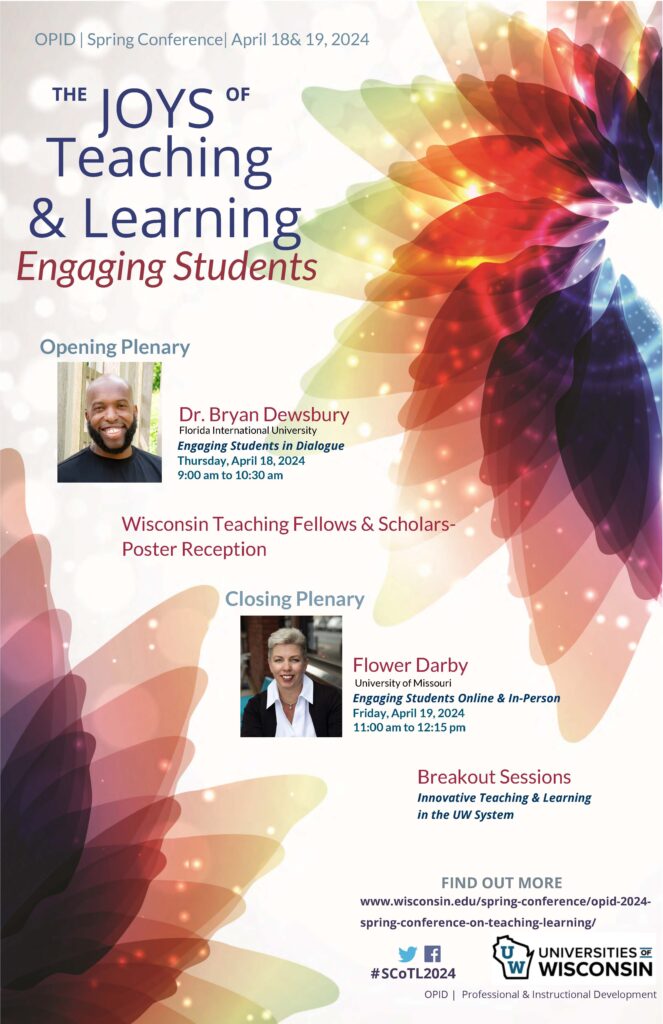 OPID | Spring Conference| April 18& 19, 2024

THE JOYS OF Teaching & Learning
Engaging Students

Opening Plenary

Dr. Bryan Dewsbury
Florida International University
Engaging Students in Dialogue
Thursday, April 18, 2024
9:00 am to 10:30 am

Wisconsin Teaching Fellows & Scholars- Poster Reception

Closing Plenary

Flower Darby
University of Missouri
Engaging Students Online & In-Person
Friday, April 19, 2024
11:00 am to 12:15 pm

Breakout Sessions
Innovative Teaching & Learning in the UW System

FIND OUT MORE
www.wisconsin.edu/spring-conference/opid-2024-spring-conference-on-teaching-learning/

#SCoTL2024

UW UNIVERSITIES OF WISCONSIN

OPID | Professional & Instructional Development